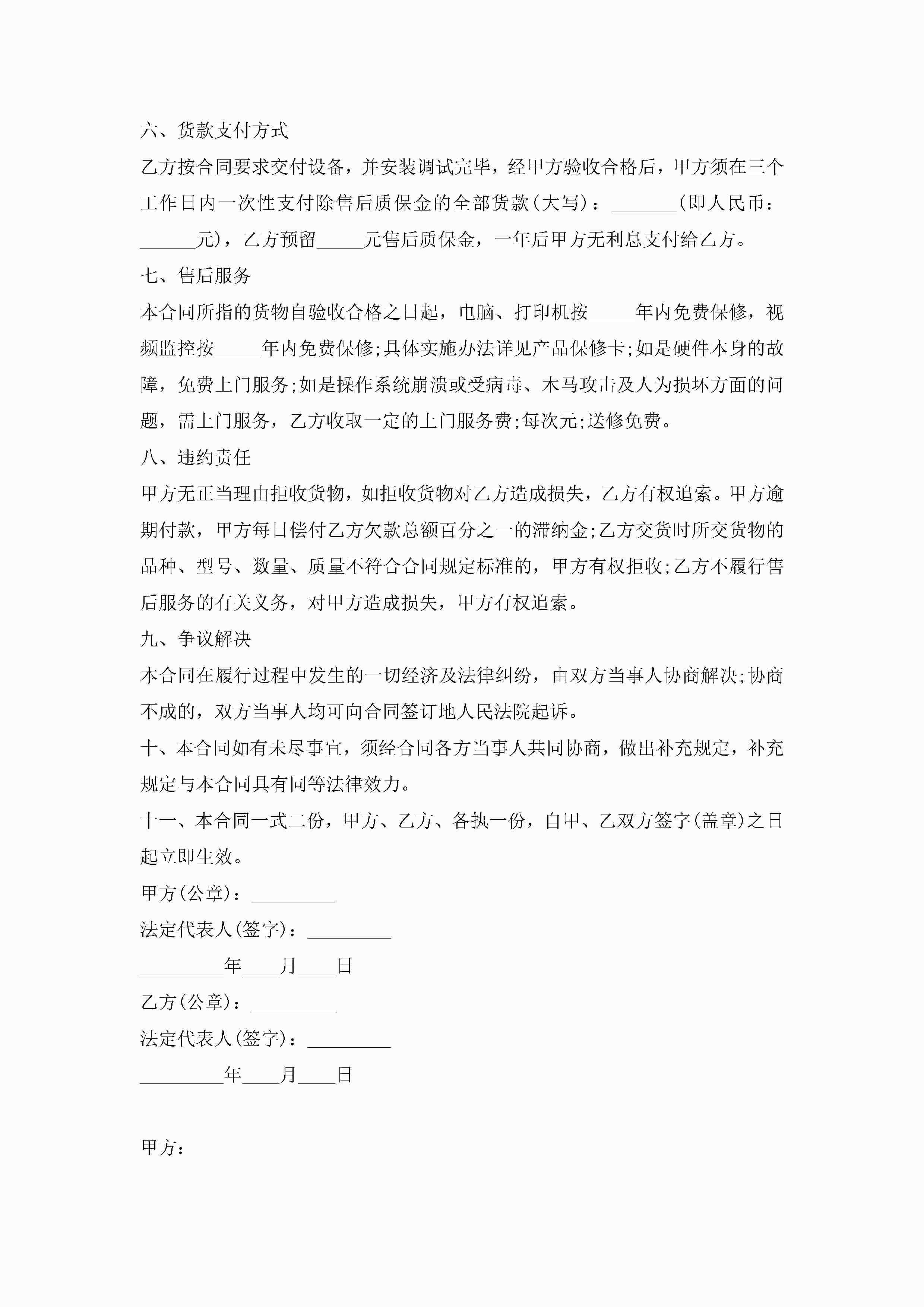 六、货款支付方式

乙方按合同要求交付设备，并安装调试完毕，经甲方验收合格后，甲方须在三个工作日内一次性支付除售后质保金的全部货款(大写)：_______(即人民币：______元)，乙方预留_____元售后质保金，一年后甲方无利息支付给乙方。

七、售后服务

本合同所指的货物自验收合格之日起，电脑、打印机按_____年内免费保修，视频监控按_____年内免费保修;具体实施办法详见产品保修卡;如是硬件本身的故障，免费上门服务;如是操作系统崩溃或受病毒、木马攻击及人为损坏方面的问题，需上门服务，乙方收取一定的上门服务费;每次元;送修免费。

八、违约责任

甲方无正当理由拒收货物，如拒收货物对乙方造成损失，乙方有权追索。甲方逾期付款，甲方每日偿付乙方欠款总额百分之一的滞纳金;乙方交货时所交货物的品种、型号、数量、质量不符合合同规定标准的，甲方有权拒收;乙方不履行售后服务的有关义务，对甲方造成损失，甲方有权追索。

九、争议解决

本合同在履行过程中发生的一切经济及法律纠纷，由双方当事人协商解决;协商不成的，双方当事人均可向合同签订地人民法院起诉。

十、本合同如有未尽事宜，须经合同各方当事人共同协商，做出补充规定，补充规定与本合同具有同等法律效力。

十一、本合同一式二份，甲方、乙方、各执一份，自甲、乙双方签字(盖章)之日起立即生效。

甲方(公章)：_________

法定代表人(签字)：_________

_________年____月____日

乙方(公章)：_________

法定代表人(签字)：_________

_________年____月____日

甲方：